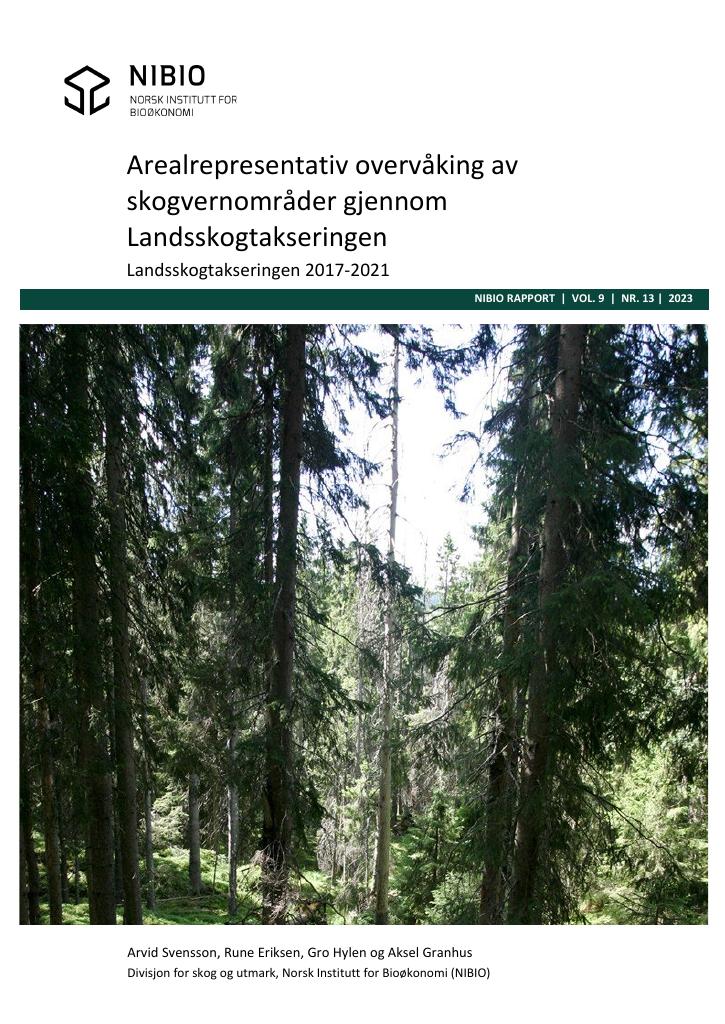 NIBIO
NORSK INSTITUTT FOR BIOØKONOMI

Arealrepresentativ overvåking av skogvernområder gjennom Landsskogtakseringen

Landsskogtakseringen 2017-2021

NIBIO RAPPORT | VOL. 9 | NR. 13 | 2023

Arvid Svensson, Rune Eriksen, Gro Hylen og Aksel Granhus

Divisjon for skog og utmark, Norsk Institutt for Bioøkonomi (NIBIO)